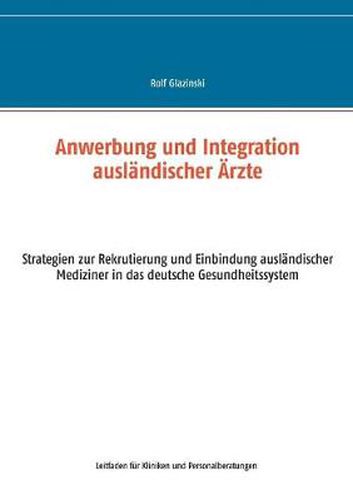 Rolf Glazinski

Anwerbung und Integration ausländischer Ärzte

Strategien zur Rekrutierung und Einbindung ausländischer Mediziner in das deutsche Gesundheitssystem

Leitfaden für Kliniken und Personalberatungen